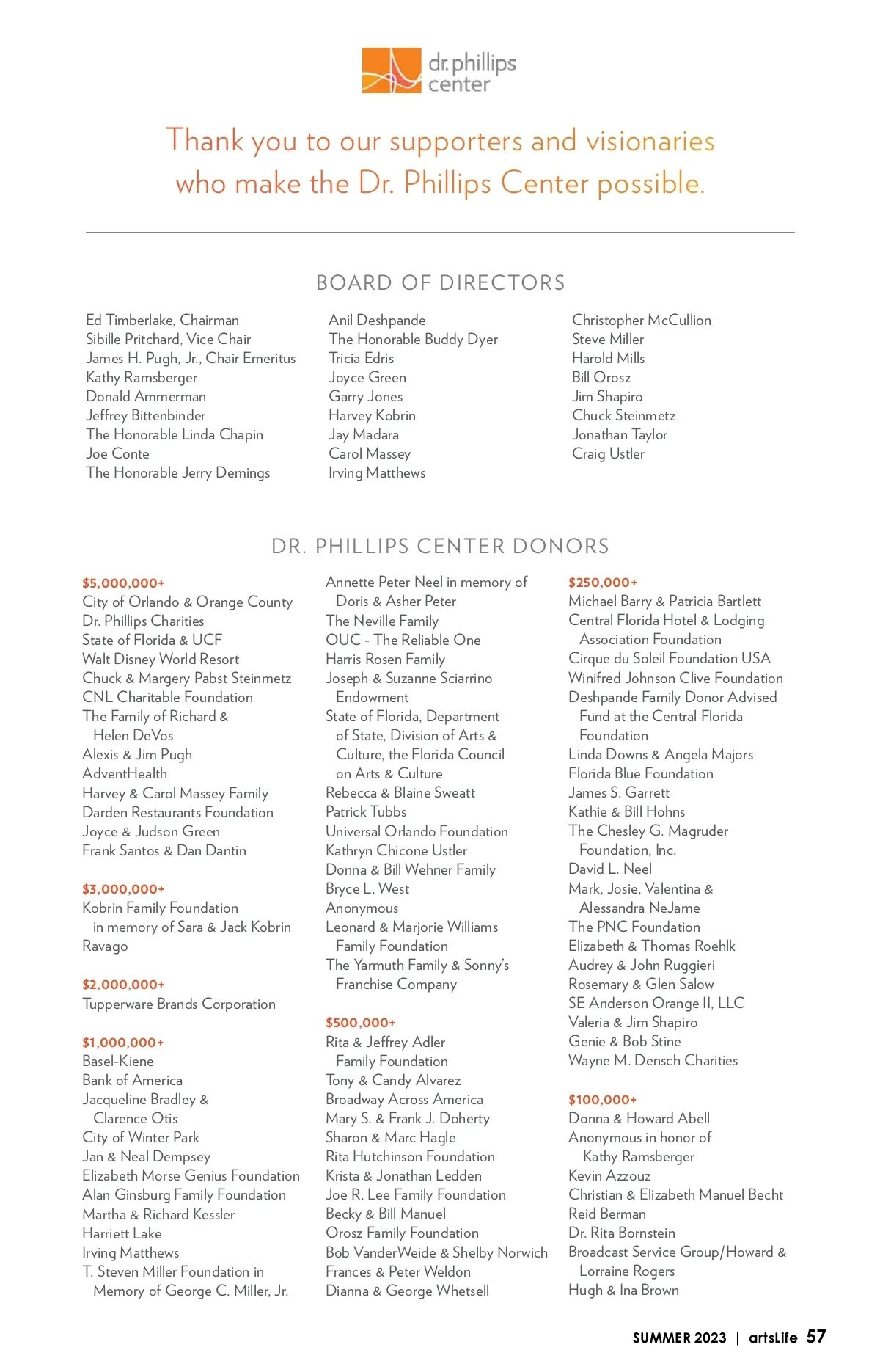 dr. phillips center

Thank you to our supporters and visionaries who make the Dr. Phillips Center possible.

BOARD OF DIRECTORS

Ed Timberlake, Chairman
Sibille Pritchard, Vice Chair
James H. Pugh, Jr., Chair Emeritus
Kathy Ramsberger
Donald Ammerman
Jeffrey Bittenbinder
The Honorable Linda Chapin
Joe Conte
The Honorable Jerry Demings

Anil Deshpande
The Honorable Buddy Dyer
Tricia Edris
Joyce Green
Garry Jones
Harvey Kobrin
Jay Madara
Carol Massey
Irving Matthews

Christopher McCullion
Steve Miller
Harold Mills
Bill Orosz
Jim Shapiro
Chuck Steinmetz
Jonathan Taylor
Craig Ustler

DR. PHILLIPS CENTER DONORS

$5,000,000+
City of Orlando & Orange County
Dr. Phillips Charities
State of Florida & UCF
Walt Disney World Resort
Chuck & Margery Pabst Steinmetz
CNL Charitable Foundation
The Family of Richard & Helen DeVos
Alexis & Jim Pugh
AdventHealth
Harvey & Carol Massey Family
Darden Restaurants Foundation
Joyce & Judson Green
Frank Santos & Dan Dantin

$3,000,000+
Kobrin Family Foundation in memory of Sara & Jack Kobrin
Ravago

$2,000,000+
Tupperware Brands Corporation

$1,000,000+
Basel-Kiene
Bank of America
Jacqueline Bradley & Clarence Otis
City of Winter Park
Jan & Neal Dempsey
Elizabeth Morse Genius Foundation
Alan Ginsburg Family Foundation
Martha & Richard Kessler
Harriett Lake
Irving Matthews
T. Steven Miller Foundation in Memory of George C. Miller, Jr.

Annette Peter Neel in memory of Doris & Asher Peter
The Neville Family
OUC - The Reliable One
Harris Rosen Family
Joseph & Suzanne Sciarrino Endowment
State of Florida, Department of State, Division of Arts & Culture, the Florida Council on Arts & Culture
Rebecca & Blaine Sweatt
Patrick Tubbs
Universal Orlando Foundation
Kathryn Chicone Ustler
Donna & Bill Wehner Family
Bryce L. West
Anonymous
Leonard & Marjorie Williams Family Foundation
The Yarmuth Family & Sonny's Franchise Company

$500,000+
Rita & Jeffrey Adler Family Foundation
Tony & Candy Alvarez
Broadway Across America
Mary S. & Frank J. Doherty
Sharon & Marc Hagle
Rita Hutchinson Foundation
Krista & Jonathan Ledden
Joe R. Lee Family Foundation
Becky & Bill Manuel
Orosz Family Foundation
Bob VanderWeide & Shelby Norwich
Frances & Peter Weldon
Dianna & George Whetsell

$250,000+
Michael Barry & Patricia Bartlett
Central Florida Hotel & Lodging Association Foundation
Cirque du Soleil Foundation USA
Winifred Johnson Clive Foundation
Deshpande Family Donor Advised Fund at the Central Florida Foundation
Linda Downs & Angela Majors
Florida Blue Foundation
James S. Garrett
Kathie & Bill Hohns
The Chesley G. Magruder Foundation, Inc.
David L. Neel
Mark, Josie, Valentina & Alessandra NeJame
The PNC Foundation
Elizabeth & Thomas Roehlk
Audrey & John Ruggieri
Rosemary & Glen Salow
SE Anderson Orange II, LLC
Valeria & Jim Shapiro
Genie & Bob Stine
Wayne M. Densch Charities

$100,000+
Donna & Howard Abell
Anonymous in honor of Kathy Ramsberger
Kevin Azzouz
Christian & Elizabeth Manuel Becht
Reid Berman
Dr. Rita Bornstein
Broadcast Service Group/Howard & Lorraine Rogers
Hugh & Ina Brown

SUMMER 2023 | artsLife 57